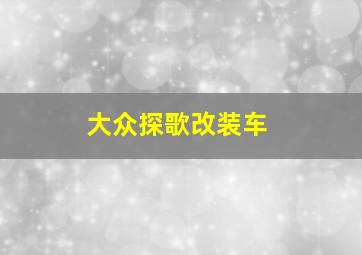 大众探歌改装车